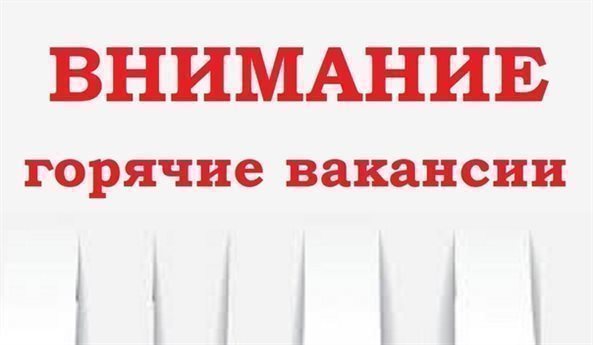 ВНИМАНИЕ
горячие вакансии